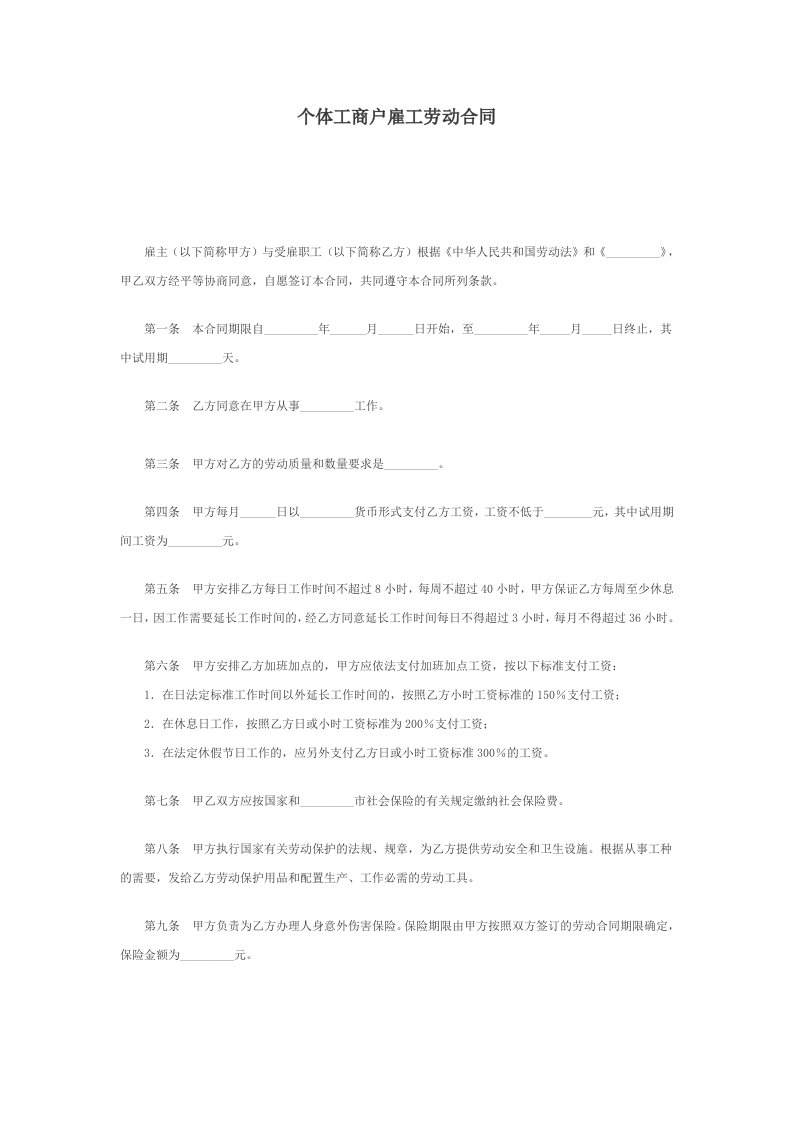 个体工商户雇工劳动合同

雇主（以下简称甲方）与受雇职工（以下简称乙方）根据《中华人民共和国劳动法》和《_________》，甲乙双方经平等协商同意，自愿签订本合同，共同遵守本合同所列条款。

第一条　本合同期限自_________年______月______日开始，至_________年_____月_____日终止，其中试用期_________天。

第二条　乙方同意在甲方从事_________工作。

第三条　甲方对乙方的劳动质量和数量要求是_________。

第四条　甲方每月______日以_________货币形式支付乙方工资，工资不低于________元，其中试用期间工资为_________元。

第五条　甲方安排乙方每日工作时间不超过 8 小时，每周不超过 40 小时，甲方保证乙方每周至少休息一日，因工作需要延长工作时间的，经乙方同意延长工作时间每日不得超过 3 小时，每月不得超过 36 小时。

第六条　甲方安排乙方加班加点的，甲方应依法支付加班加点工资，按以下标准支付工资：

1．在日法定标准工作时间以外延长工作时间的，按照乙方小时工资标准的 150%支付工资；

2．在休息日工作，按照乙方日或小时工资标准为 200%支付工资；

3．在法定休假节日工作的，应另外支付乙方日或小时工资标准 300%的工资。

第七条　甲乙双方应按国家和_________市社会保险的有关规定缴纳社会保险费。

第八条　甲方执行国家有关劳动保护的法规、规章，为乙方提供劳动安全和卫生设施。根据从事工种的需要，发给乙方劳动保护用品和配置生产、工作必需的劳动工具。

第九条　甲方负责为乙方办理人身意外伤害保险。保险期限由甲方按照双方签订的劳动合同期限确定，保险金额为_________元。